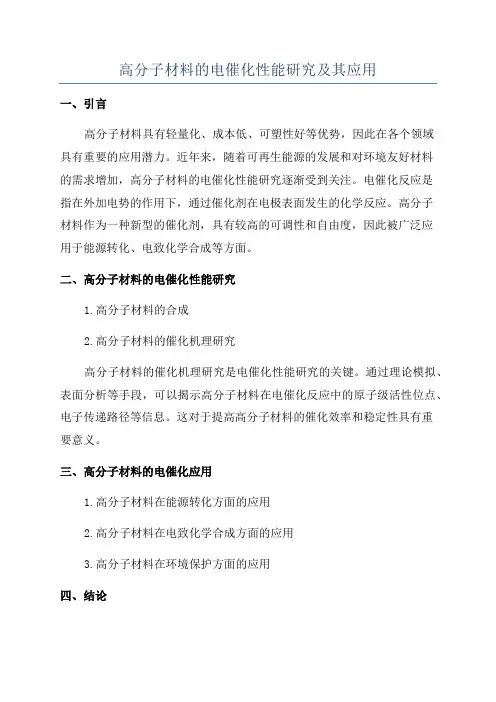 高分子材料的电催化性能研究及其应用

一、引言

高分子材料具有轻量化、成本低、可塑性好等优势，因此在各个领域具有重要的应用潜力。近年来，随着可再生能源的发展和对环境友好材料的需求增加，高分子材料的电催化性能研究逐渐受到关注。电催化反应是指在外加电势的作用下，通过催化剂在电极表面发生的化学反应。高分子材料作为一种新型的催化剂，具有较高的可调性和自由度，因此被广泛应用于能源转化、电致化学合成等方面。

二、高分子材料的电催化性能研究

1.高分子材料的合成

2.高分子材料的催化机理研究

高分子材料的催化机理研究是电催化性能研究的关键。通过理论模拟、表面分析等手段，可以揭示高分子材料在电催化反应中的原子级活性位点、电子传递路径等信息。这对于提高高分子材料的催化效率和稳定性具有重要意义。

三、高分子材料的电催化应用

1.高分子材料在能源转化方面的应用

2.高分子材料在电致化学合成方面的应用

3.高分子材料在环境保护方面的应用

四、结论